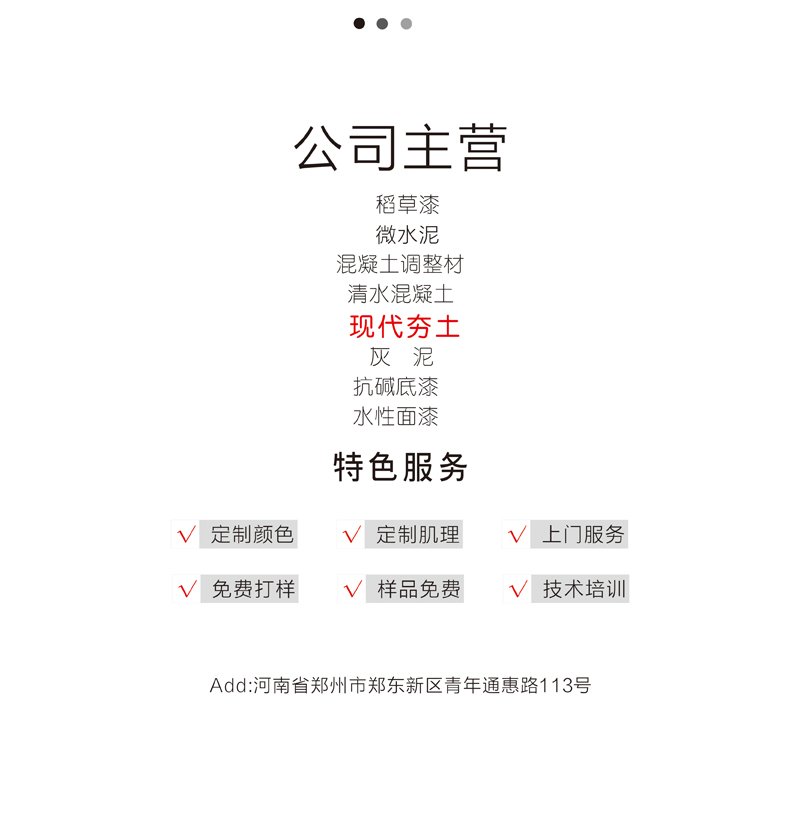 公司主营

稻草漆
微水泥
混凝土调整材
清水混凝土
现代夯土
灰 泥
抗碱底漆
水性面漆

特色服务

√ 定制颜色 √ 定制肌理 √ 上门服务

√ 免费打样 √ 样品免费 √ 技术培训

Add:河南省郑州市郑东新区青年通惠路113号